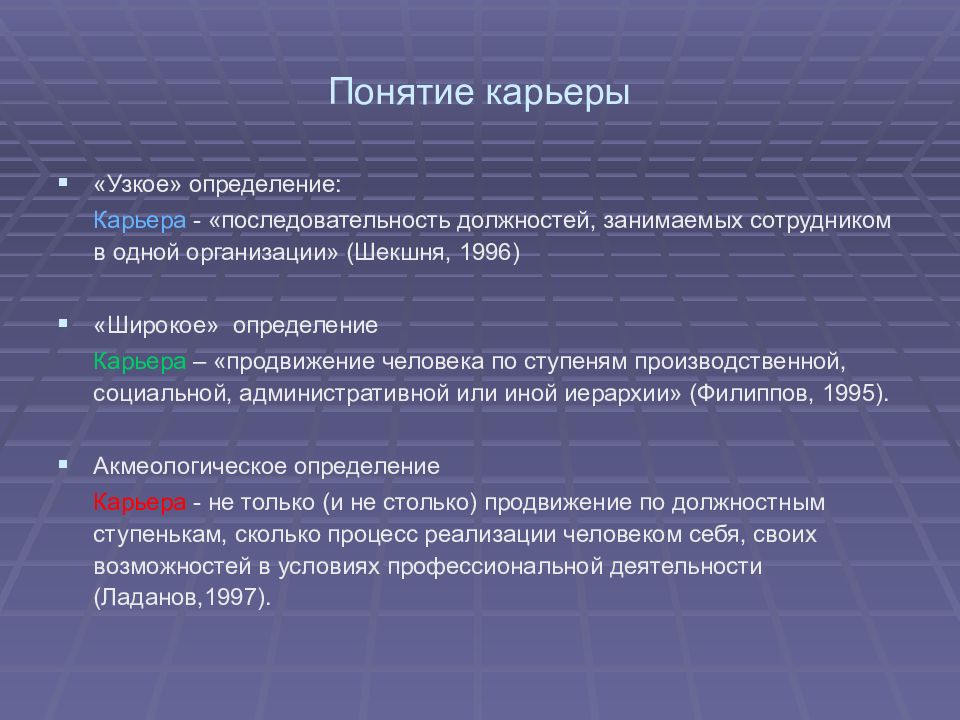 Понятие карьеры

«Узкое» определение:

Карьера - «последовательность должностей, занимаемых сотрудником в одной организации» (Шекшня, 1996)

«Широкое» определение

Карьера – «продвижение человека по ступеням производственной, социальной, административной или иной иерархии» (Филиппов, 1995).

Акмеологическое определение

Карьера - не только (и не столько) продвижение по должностным ступенькам, сколько процесс реализации человеком себя, своих возможностей в условиях профессиональной деятельности (Ладанов,1997).